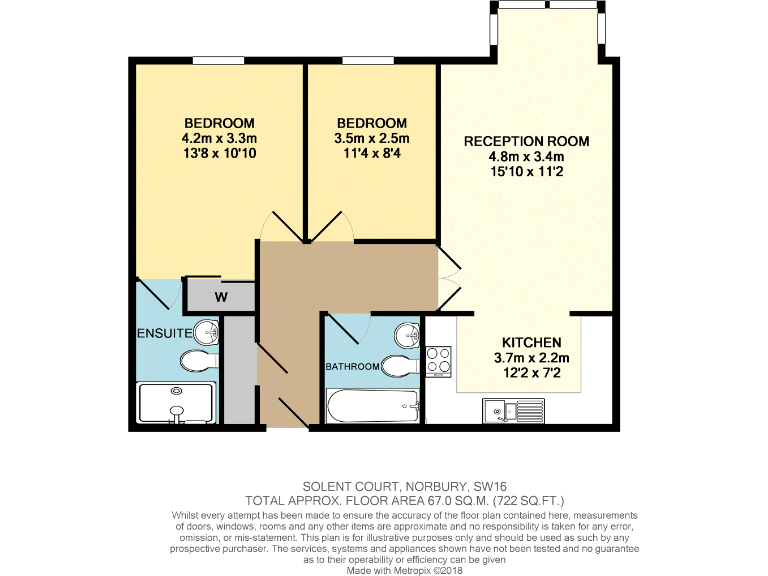 BEDROOM
4.2m x 3.3m
13'8 x 10'10

BEDROOM
3.5m x 2.5m
11'4 x 8'4

RECEPTION ROOM
4.8m x 3.4m
15'10 x 11'2

W

ENSUITE

BATHROOM

KITCHEN
3.7m x 2.2m
12'2 x 7'2

SOLENT COURT, NORBURY, SW16
TOTAL APPROX. FLOOR AREA 67.0 SQ.M. (722 SQ.FT.)
Whilst every attempt has been made to ensure the accuracy of the floor plan contained here, measurements of doors, windows, rooms and any other items are approximate and no responsibility is taken for any error, omission, or mis-statement. This plan is for illustrative purposes only and should be used as such by any prospective purchaser. The services, systems and appliances shown have not been tested and no guarantee as to their operability or efficiency can be given
Made with Metropix ©2018